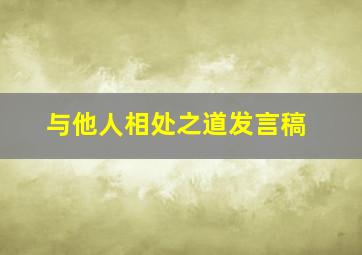 与他人相处之道发言稿